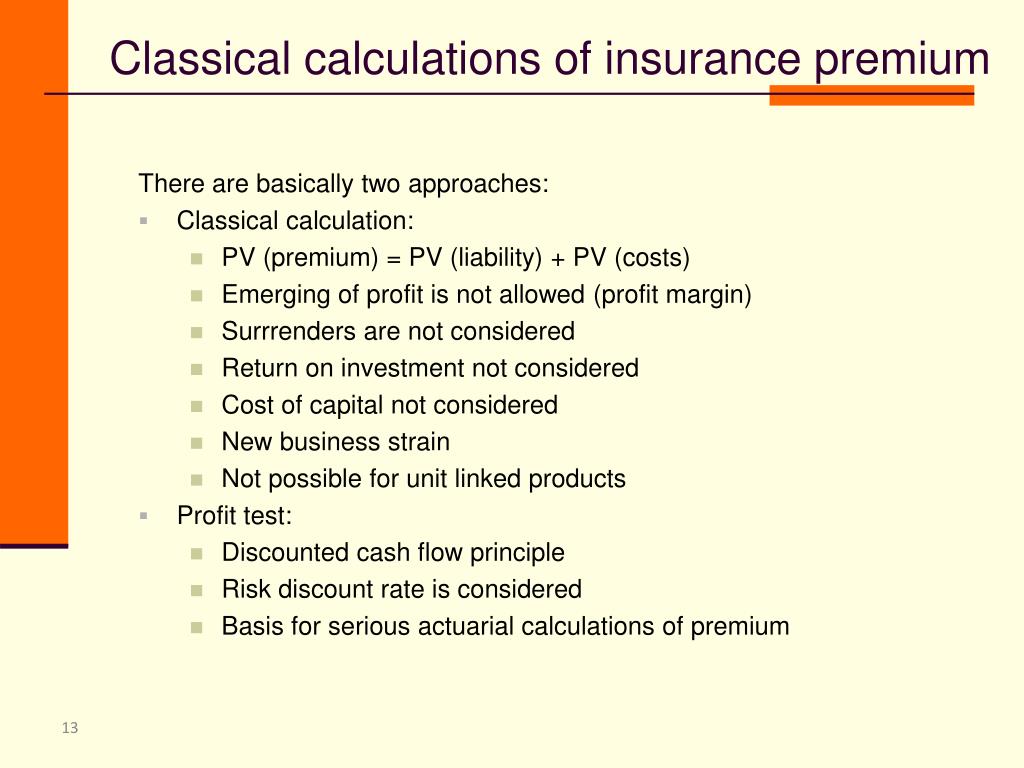 Classical calculations of insurance premium

There are basically two approaches:

- Classical calculation:
  - PV (premium) = PV (liability) + PV (costs)
  - Emerging of profit is not allowed (profit margin)
  - Surrrenders are not considered
  - Return on investment not considered
  - Cost of capital not considered
  - New business strain
  - Not possible for unit linked products
- Profit test:
  - Discounted cash flow principle
  - Risk discount rate is considered
  - Basis for serious actuarial calculations of premium

13